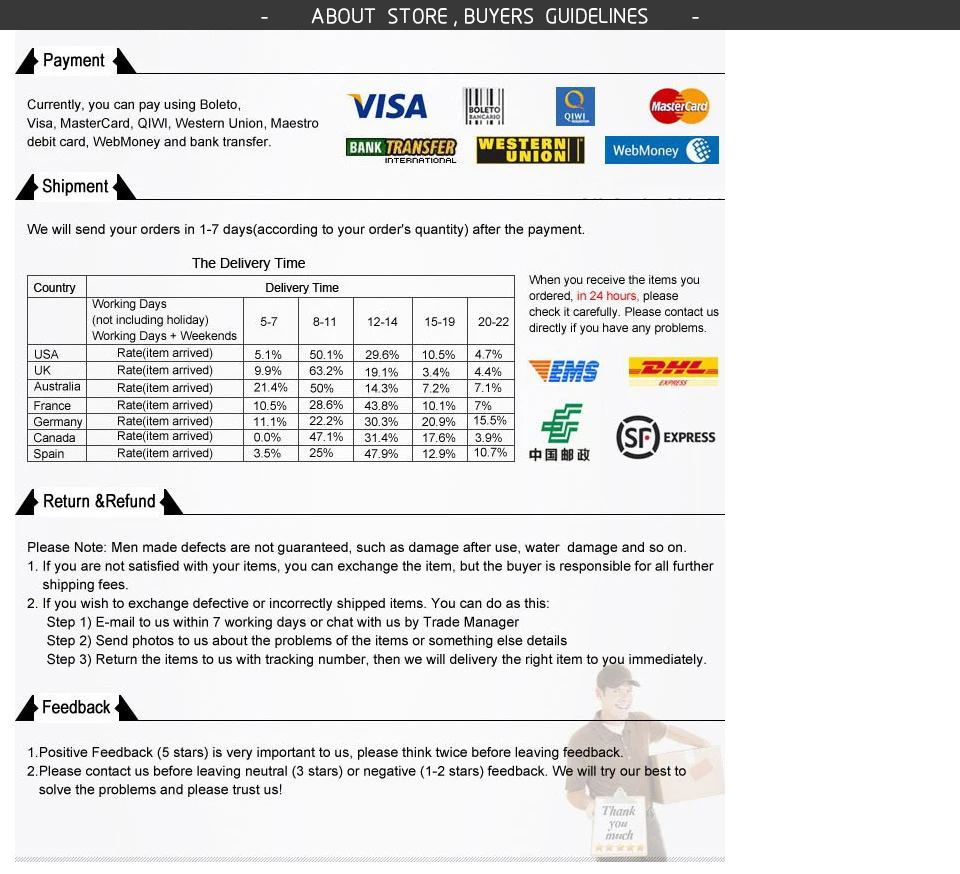 - ABOUT STORE , BUYERS GUIDELINES -

Payment

Currently, you can pay using Boleto, Visa, MasterCard, QIWI, Western Union, Maestro debit card, WebMoney and bank transfer.

VISA BOLETO BANCARIO QIWI MasterCard BANK TRANSFER INTERNATIONAL WESTERN UNION WebMoney

Shipment

We will send your orders in 1-7 days(according to your order's quantity) after the payment.

The Delivery Time

| Country | Delivery Time | | | | | |
|---|---|---|---|---|---|---|
| | Working Days (not including holiday) Working Days + Weekends | 5-7 | 8-11 | 12-14 | 15-19 | 20-22 |
| USA | Rate(item arrived) | 5.1% | 50.1% | 29.6% | 10.5% | 4.7% |
| UK | Rate(item arrived) | 9.9% | 63.2% | 19.1% | 3.4% | 4.4% |
| Australia | Rate(item arrived) | 21.4% | 50% | 14.3% | 7.2% | 7.1% |
| France | Rate(item arrived) | 10.5% | 28.6% | 43.8% | 10.1% | 7% |
| Germany | Rate(item arrived) | 11.1% | 22.2% | 30.3% | 20.9% | 15.5% |
| Canada | Rate(item arrived) | 0.0% | 47.1% | 31.4% | 17.6% | 3.9% |
| Spain | Rate(item arrived) | 3.5% | 25% | 47.9% | 12.9% | 10.7% |

When you receive the items you ordered, in 24 hours, please check it carefully. Please contact us directly if you have any problems.

EMS DHL EXPRESS 中国邮政 SF EXPRESS

Return &Refund

Please Note: Men made defects are not guaranteed, such as damage after use, water damage and so on.
1. If you are not satisfied with your items, you can exchange the item, but the buyer is responsible for all further shipping fees.
2. If you wish to exchange defective or incorrectly shipped items. You can do as this:
Step 1) E-mail to us within 7 working days or chat with us by Trade Manager
Step 2) Send photos to us about the problems of the items or something else details
Step 3) Return the items to us with tracking number, then we will delivery the right item to you immediately.

Feedback

1.Positive Feedback (5 stars) is very important to us, please think twice before leaving feedback.
2.Please contact us before leaving neutral (3 stars) or negative (1-2 stars) feedback. We will try our best to solve the problems and please trust us!

Thank you much